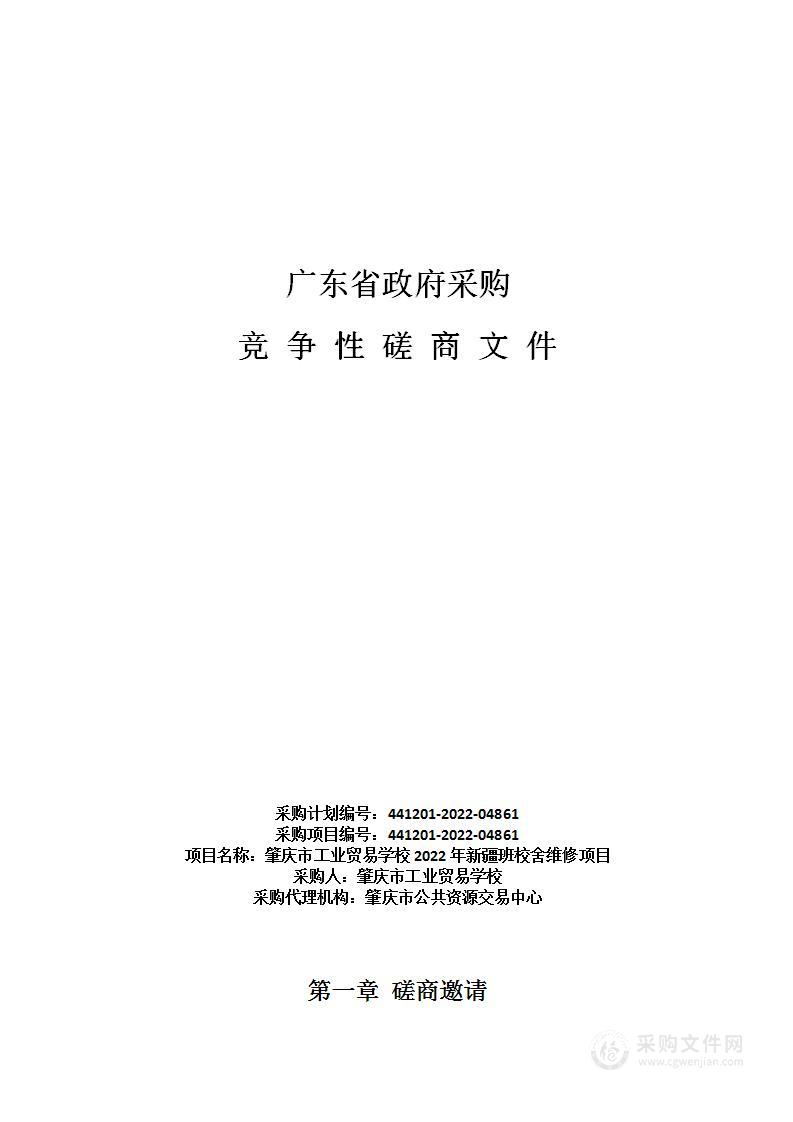 广东省政府采购

竞 争 性 磋 商 文 件

采购计划编号：441201-2022-04861
采购项目编号：441201-2022-04861
项目名称：肇庆市工业贸易学校 2022 年新疆班校舍维修项目
采购人：肇庆市工业贸易学校
采购代理机构：肇庆市公共资源交易中心

第一章 磋商邀请

采购文件网
www.cgwenjian.com